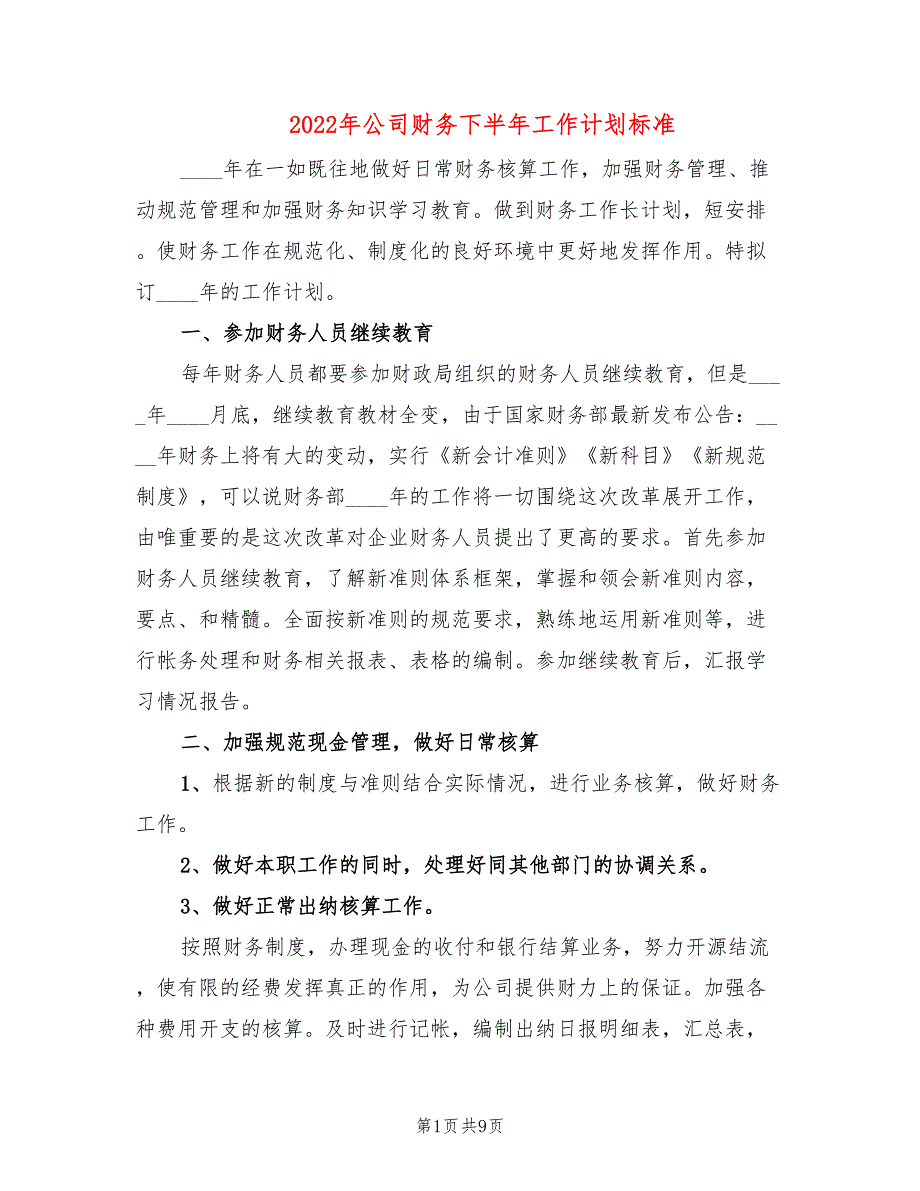 2022年公司财务下半年工作计划标准

____年在一如既往地做好日常财务核算工作，加强财务管理、推动规范管理和加强财务知识学习教育。做到财务工作长计划，短安排。使财务工作在规范化、制度化的良好环境中更好地发挥作用。特拟订____年的工作计划。

一、参加财务人员继续教育

每年财务人员都要参加财政局组织的财务人员继续教育，但是____年____月底，继续教育教材全变，由于国家财务部最新发布公告：____年财务上将有大的变动，实行《新会计准则》《新科目》《新规范制度》，可以说财务部____年的工作将一切围绕这次改革展开工作，由唯重要的是这次改革对企业财务人员提出了更高的要求。首先参加财务人员继续教育，了解新准则体系框架，掌握和领会新准则内容，要点、和精髓。全面按新准则的规范要求，熟练地运用新准则等，进行帐务处理和财务相关报表、表格的编制。参加继续教育后，汇报学习情况报告。

二、加强规范现金管理，做好日常核算

1、根据新的制度与准则结合实际情况，进行业务核算，做好财务工作。

2、做好本职工作的同时，处理好同其他部门的协调关系。

3、做好正常出纳核算工作。

按照财务制度，办理现金的收付和银行结算业务，努力开源结流，使有限的经费发挥真正的作用，为公司提供财力上的保证。加强各种费用开支的核算。及时进行记帐，编制出纳日报明细表，汇总表，

第1页 共9页